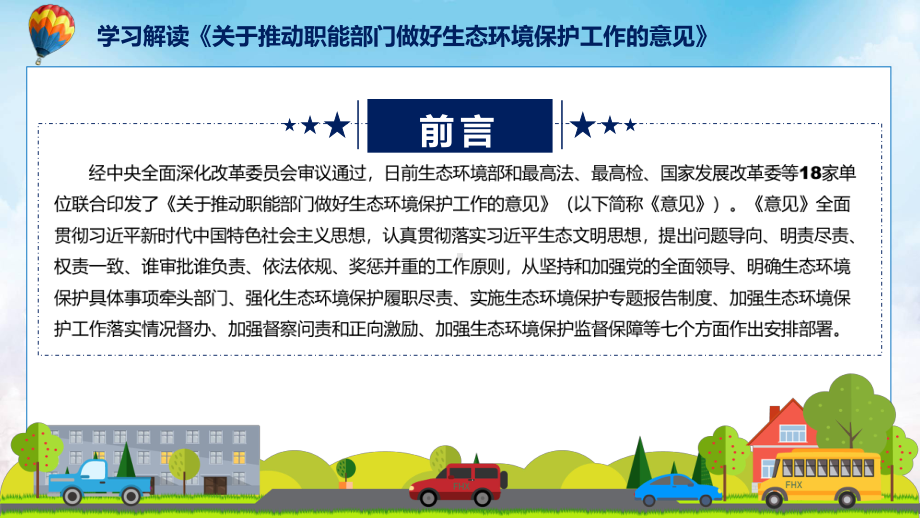 学习解读《关于推动职能部门做好生态环境保护工作的意见》

前言

经中央全面深化改革委员会审议通过，日前生态环境部和最高法、最高检、国家发展改革委等18家单位联合印发了《关于推动职能部门做好生态环境保护工作的意见》（以下简称《意见》）。《意见》全面贯彻习近平新时代中国特色社会主义思想，认真贯彻落实习近平生态文明思想，提出问题导向、明责尽责、权责一致、谁审批谁负责、依法依规、奖惩并重的工作原则，从坚持和加强党的全面领导、明确生态环境保护具体事项牵头部门、强化生态环境保护履职尽责、实施生态环境保护专题报告制度、加强生态环境保护工作落实情况督办、加强督察问责和正向激励、加强生态环境保护监督保障等七个方面作出安排部署。

FHX

FHX